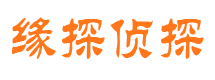 缘探侦探